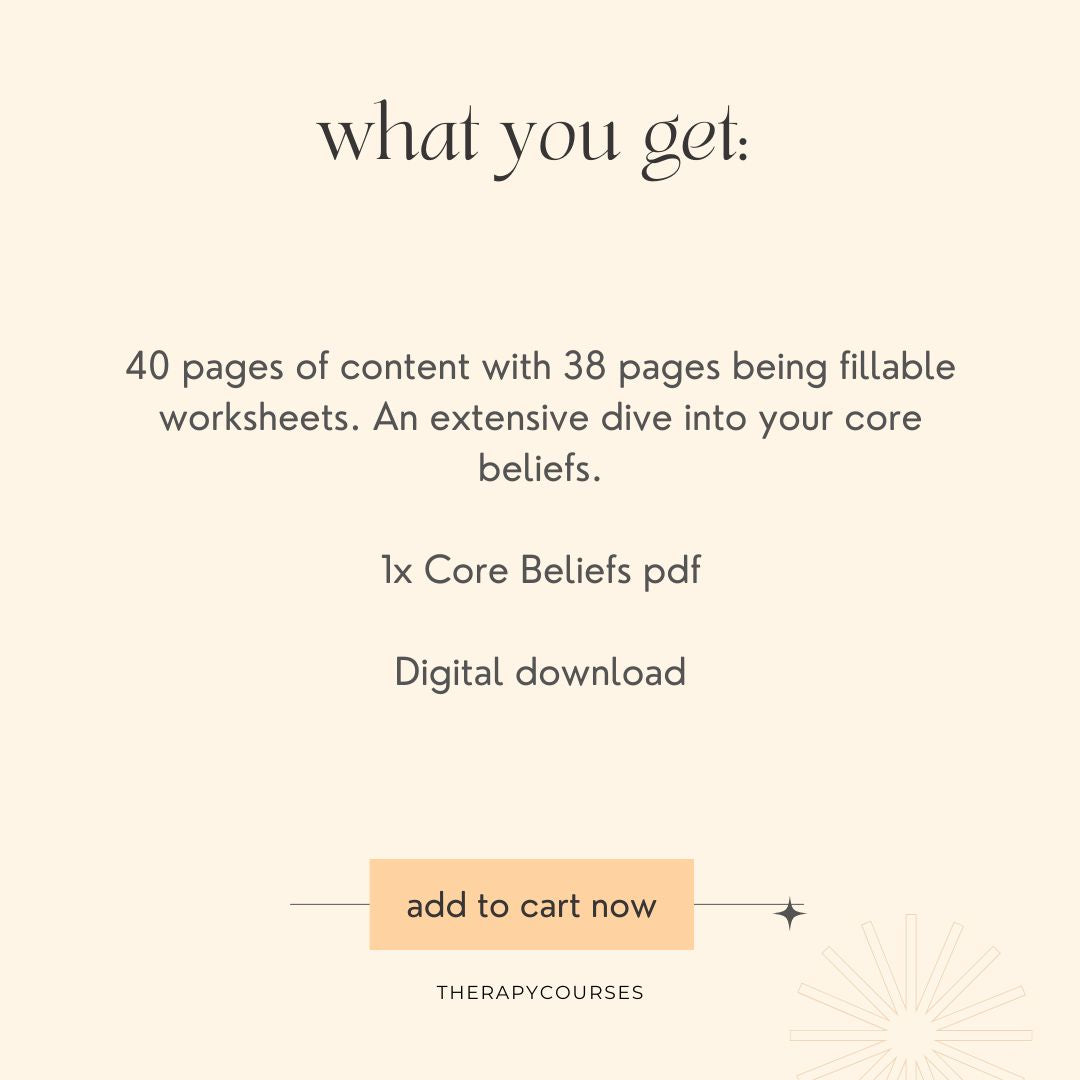 what you get:

40 pages of content with 38 pages being fillable worksheets. An extensive dive into your core beliefs.

1x Core Beliefs pdf

Digital download

add to cart now

THERAPYCOURSES